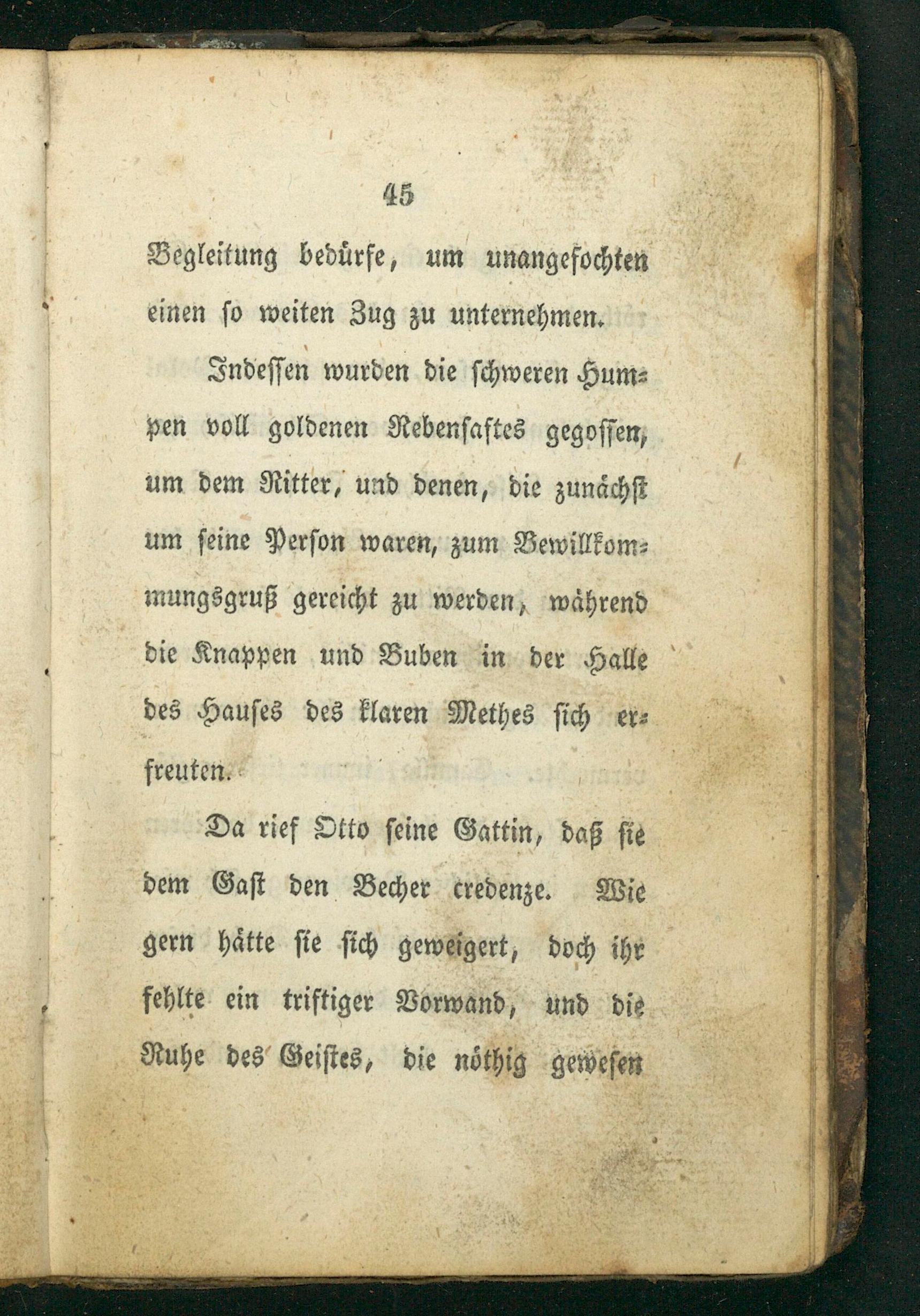 45

Begleitung bedürfe, um unangefochten einen so weiten Zug zu unternehmen.

Indessen wurden die schweren Humpen voll goldenen Rebensaftes gegossen, um dem Ritter, und denen, die zunächst um seine Person waren, zum Bewillkommungsgruß gereicht zu werden, während die Knappen und Buben in der Halle des Hauses des klaren Methes sich erfreuten.

Da rief Otto seine Gattin, daß sie dem Gast den Becher credenze. Wie gern hätte sie sich geweigert, doch ihr fehlte ein triftiger Vorwand, und die Ruhe des Geistes, die nöthig gewesen